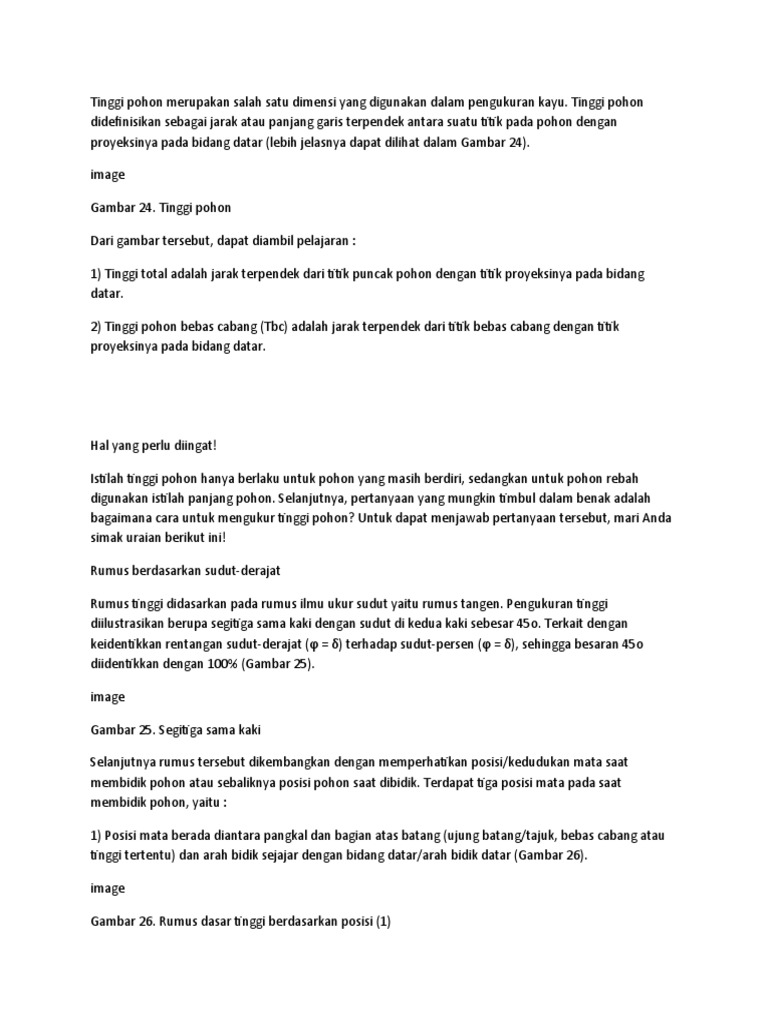 Tinggi pohon merupakan salah satu dimensi yang digunakan dalam pengukuran kayu. Tinggi pohon didefinisikan sebagai jarak atau panjang garis terpendek antara suatu titik pada pohon dengan proyeksinya pada bidang datar (lebih jelasnya dapat dilihat dalam Gambar 24).

image

Gambar 24. Tinggi pohon

Dari gambar tersebut, dapat diambil pelajaran :

1) Tinggi total adalah jarak terpendek dari titik puncak pohon dengan titik proyeksinya pada bidang datar.

2) Tinggi pohon bebas cabang (Tbc) adalah jarak terpendek dari titik bebas cabang dengan titik proyeksinya pada bidang datar.

Hal yang perlu diingat!

Istilah tinggi pohon hanya berlaku untuk pohon yang masih berdiri, sedangkan untuk pohon rebah digunakan istilah panjang pohon. Selanjutnya, pertanyaan yang mungkin timbul dalam benak adalah bagaimana cara untuk mengukur tinggi pohon? Untuk dapat menjawab pertanyaan tersebut, mari Anda simak uraian berikut ini!

Rumus berdasarkan sudut-derajat

Rumus tinggi didasarkan pada rumus ilmu ukur sudut yaitu rumus tangen. Pengukuran tinggi diilustrasikan berupa segitiga sama kaki dengan sudut di kedua kaki sebesar 45o. Terkait dengan keidentikkan rentangan sudut-derajat (φ = δ) terhadap sudut-persen (φ = δ), sehingga besaran 45o diidentikkan dengan 100% (Gambar 25).

image

Gambar 25. Segitiga sama kaki

Selanjutnya rumus tersebut dikembangkan dengan memperhatikan posisi/kedudukan mata saat membidik pohon atau sebaliknya posisi pohon saat dibidik. Terdapat tiga posisi mata pada saat membidik pohon, yaitu :

1) Posisi mata berada diantara pangkal dan bagian atas batang (ujung batang/tajuk, bebas cabang atau tinggi tertentu) dan arah bidik sejajar dengan bidang datar/arah bidik datar (Gambar 26).

image

Gambar 26. Rumus dasar tinggi berdasarkan posisi (1)